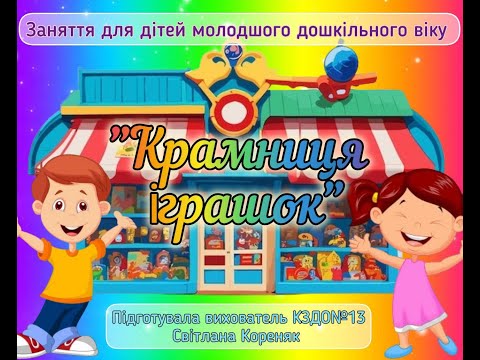 Заняття для дітей молодшого дошкільного віку

"Крамниця іграшок"

Підготувала вихователь КЗДО№13
Світлана Кореняк